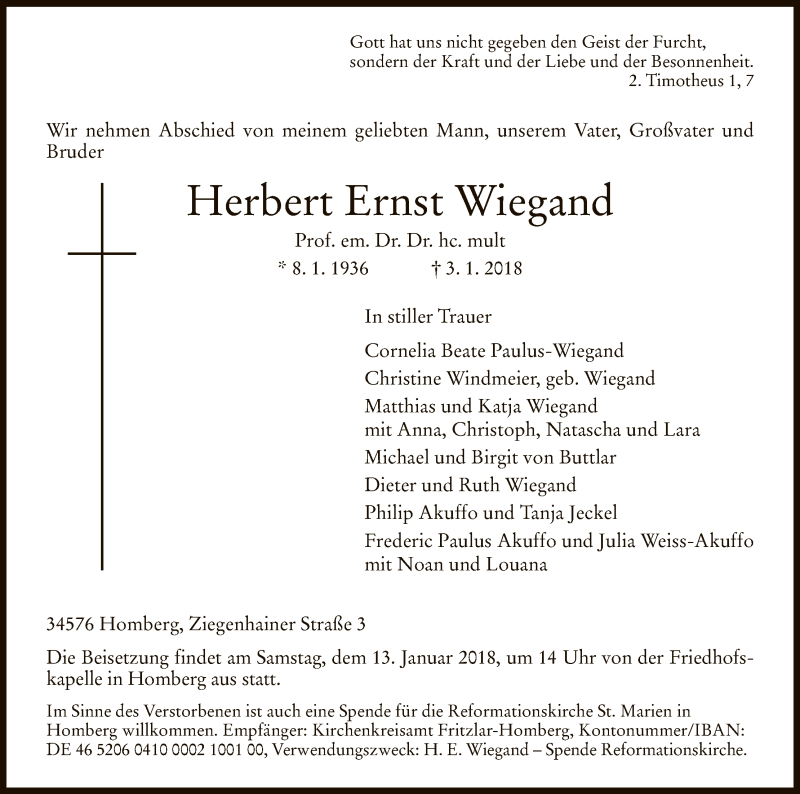 Gott hat uns nicht gegeben den Geist der Furcht,
sondern der Kraft und der Liebe und der Besonnenheit.
2. Timotheus 1, 7

Wir nehmen Abschied von meinem geliebten Mann, unserem Vater, Großvater und Bruder

Herbert Ernst Wiegand

Prof. em. Dr. Dr. hc. mult

* 8. 1. 1936 † 3. 1. 2018

In stiller Trauer

Cornelia Beate Paulus-Wiegand
Christine Windmeier, geb. Wiegand
Matthias und Katja Wiegand
mit Anna, Christoph, Natascha und Lara
Michael und Birgit von Buttlar
Dieter und Ruth Wiegand
Philip Akuffo und Tanja Jeckel
Frederic Paulus Akuffo und Julia Weiss-Akuffo
mit Noan und Louana

34576 Homberg, Ziegenhainer Straße 3

Die Beisetzung findet am Samstag, dem 13. Januar 2018, um 14 Uhr von der Friedhofskapelle in Homberg aus statt.

Im Sinne des Verstorbenen ist auch eine Spende für die Reformationskirche St. Marien in Homberg willkommen. Empfänger: Kirchenkreisamt Fritzlar-Homberg, Kontonummer/IBAN: DE 46 5206 0410 0002 1001 00, Verwendungszweck: H. E. Wiegand – Spende Reformationskirche.